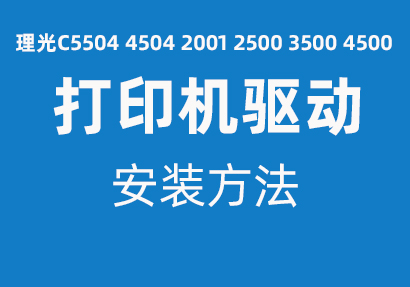 理光C5504 4504 2001 2500 3500 4500

打印机驱动

安装方法